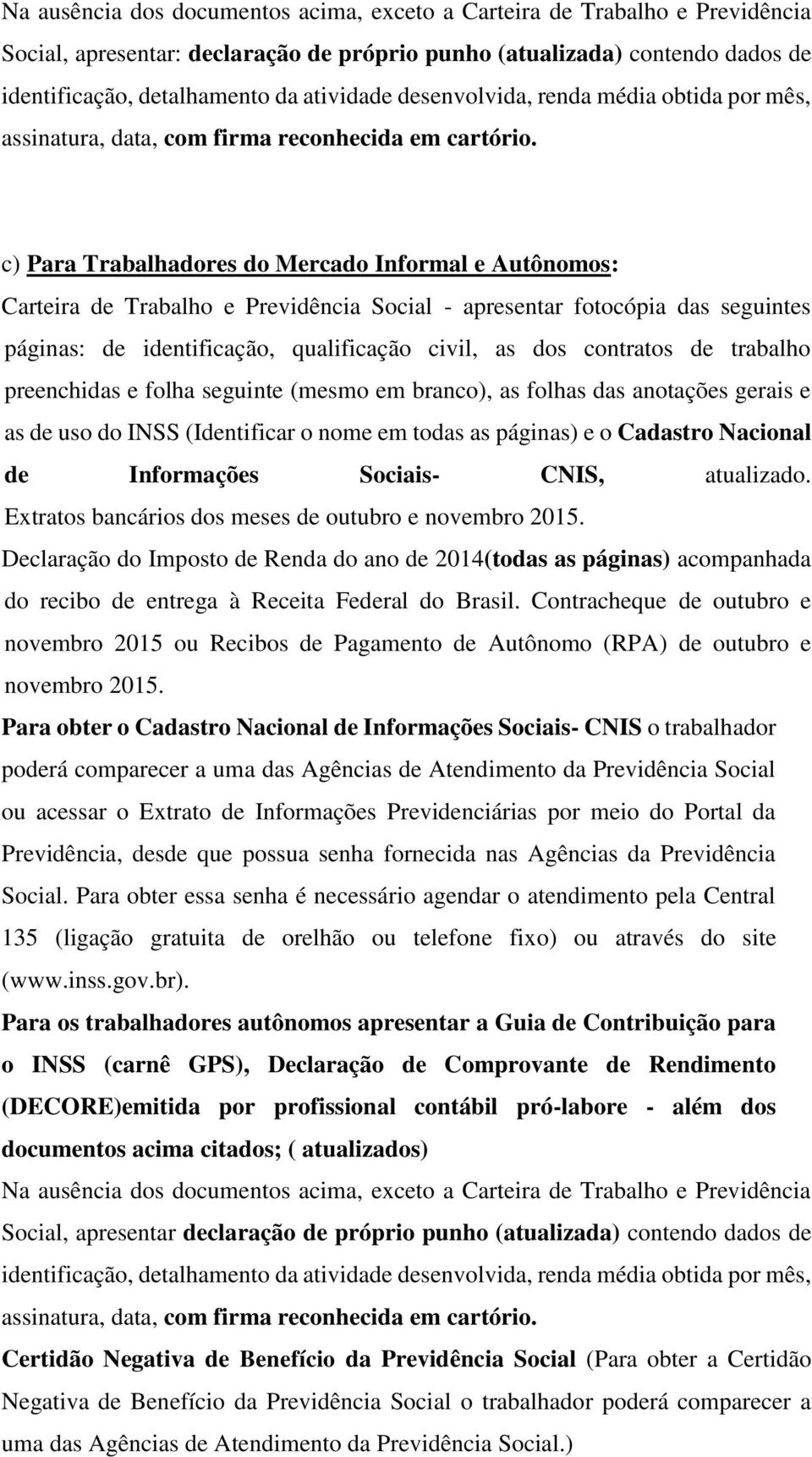 Na ausência dos documentos acima, exceto a Carteira de Trabalho e Previdência Social, apresentar: declaração de próprio punho (atualizada) contendo dados de identificação, detalhamento da atividade desenvolvida, renda média obtida por mês, assinatura, data, com firma reconhecida em cartório.

c) Para Trabalhadores do Mercado Informal e Autônomos:
Carteira de Trabalho e Previdência Social - apresentar fotocópia das seguintes páginas: de identificação, qualificação civil, as dos contratos de trabalho preenchidas e folha seguinte (mesmo em branco), as folhas das anotações gerais e as de uso do INSS (Identificar o nome em todas as páginas) e o Cadastro Nacional de Informações Sociais- CNIS, atualizado.
Extratos bancários dos meses de outubro e novembro 2015.
Declaração do Imposto de Renda do ano de 2014(todas as páginas) acompanhada do recibo de entrega à Receita Federal do Brasil. Contracheque de outubro e novembro 2015 ou Recibos de Pagamento de Autônomo (RPA) de outubro e novembro 2015.
Para obter o Cadastro Nacional de Informações Sociais- CNIS o trabalhador poderá comparecer a uma das Agências de Atendimento da Previdência Social ou acessar o Extrato de Informações Previdenciárias por meio do Portal da Previdência, desde que possua senha fornecida nas Agências da Previdência Social. Para obter essa senha é necessário agendar o atendimento pela Central 135 (ligação gratuita de orelhão ou telefone fixo) ou através do site (www.inss.gov.br).
Para os trabalhadores autônomos apresentar a Guia de Contribuição para o INSS (carnê GPS), Declaração de Comprovante de Rendimento (DECORE)emitida por profissional contábil pró-labore - além dos documentos acima citados; ( atualizados)
Na ausência dos documentos acima, exceto a Carteira de Trabalho e Previdência Social, apresentar declaração de próprio punho (atualizada) contendo dados de identificação, detalhamento da atividade desenvolvida, renda média obtida por mês, assinatura, data, com firma reconhecida em cartório.
Certidão Negativa de Benefício da Previdência Social (Para obter a Certidão Negativa de Benefício da Previdência Social o trabalhador poderá comparecer a uma das Agências de Atendimento da Previdência Social.)